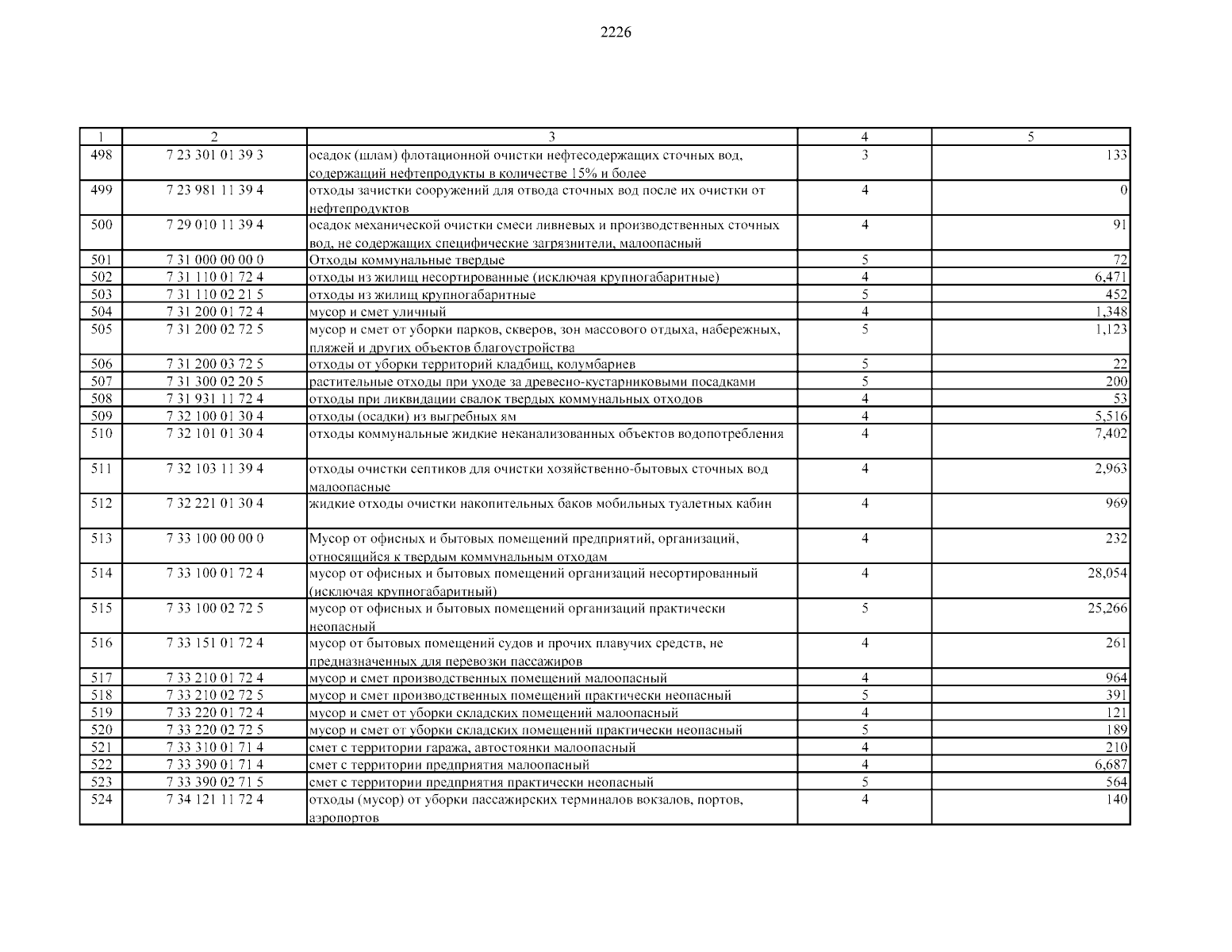 2226

| 1 | 2 | 3 | 4 | 5 |
|---|---|---|---|---|
| 498 | 7 23 301 01 39 3 | осадок (шлам) флотационной очистки нефтесодержащих сточных вод, содержащий нефтепродукты в количестве 15% и более | 3 | 133 |
| 499 | 7 23 981 11 39 4 | отходы зачистки сооружений для отвода сточных вод после их очистки от нефтепродуктов | 4 | 0 |
| 500 | 7 29 010 11 39 4 | осадок механической очистки смеси ливневых и производственных сточных вод, не содержащих специфические загрязнители, малоопасный | 4 | 91 |
| 501 | 7 31 000 00 00 0 | Отходы коммунальные твердые | 5 | 72 |
| 502 | 7 31 110 01 72 4 | отходы из жилищ несортированные (исключая крупногабаритные) | 4 | 6,471 |
| 503 | 7 31 110 02 21 5 | отходы из жилищ крупногабаритные | 5 | 452 |
| 504 | 7 31 200 01 72 4 | мусор и смет уличный | 4 | 1,348 |
| 505 | 7 31 200 02 72 5 | мусор и смет от уборки парков, скверов, зон массового отдыха, набережных, пляжей и других объектов благоустройства | 5 | 1,123 |
| 506 | 7 31 200 03 72 5 | отходы от уборки территорий кладбищ, колумбариев | 5 | 22 |
| 507 | 7 31 300 02 20 5 | растительные отходы при уходе за древесно-кустарниковыми посадками | 5 | 200 |
| 508 | 7 31 931 11 72 4 | отходы при ликвидации свалок твердых коммунальных отходов | 4 | 53 |
| 509 | 7 32 100 01 30 4 | отходы (осадки) из выгребных ям | 4 | 5,516 |
| 510 | 7 32 101 01 30 4 | отходы коммунальные жидкие неканализованных объектов водопотребления | 4 | 7,402 |
| 511 | 7 32 103 11 39 4 | отходы очистки септиков для очистки хозяйственно-бытовых сточных вод малоопасные | 4 | 2,963 |
| 512 | 7 32 221 01 30 4 | жидкие отходы очистки накопительных баков мобильных туалетных кабин | 4 | 969 |
| 513 | 7 33 100 00 00 0 | Мусор от офисных и бытовых помещений предприятий, организаций, относящийся к твердым коммунальным отходам | 4 | 232 |
| 514 | 7 33 100 01 72 4 | мусор от офисных и бытовых помещений организаций несортированный (исключая крупногабаритный) | 4 | 28,054 |
| 515 | 7 33 100 02 72 5 | мусор от офисных и бытовых помещений организаций практически неопасный | 5 | 25,266 |
| 516 | 7 33 151 01 72 4 | мусор от бытовых помещений судов и прочих плавучих средств, не предназначенных для перевозки пассажиров | 4 | 261 |
| 517 | 7 33 210 01 72 4 | мусор и смет производственных помещений малоопасный | 4 | 964 |
| 518 | 7 33 210 02 72 5 | мусор и смет производственных помещений практически неопасный | 5 | 391 |
| 519 | 7 33 220 01 72 4 | мусор и смет от уборки складских помещений малоопасный | 4 | 121 |
| 520 | 7 33 220 02 72 5 | мусор и смет от уборки складских помещений практически неопасный | 5 | 189 |
| 521 | 7 33 310 01 71 4 | смет с территории гаража, автостоянки малоопасный | 4 | 210 |
| 522 | 7 33 390 01 71 4 | смет с территории предприятия малоопасный | 4 | 6,687 |
| 523 | 7 33 390 02 71 5 | смет с территории предприятия практически неопасный | 5 | 564 |
| 524 | 7 34 121 11 72 4 | отходы (мусор) от уборки пассажирских терминалов вокзалов, портов, аэропортов | 4 | 140 |